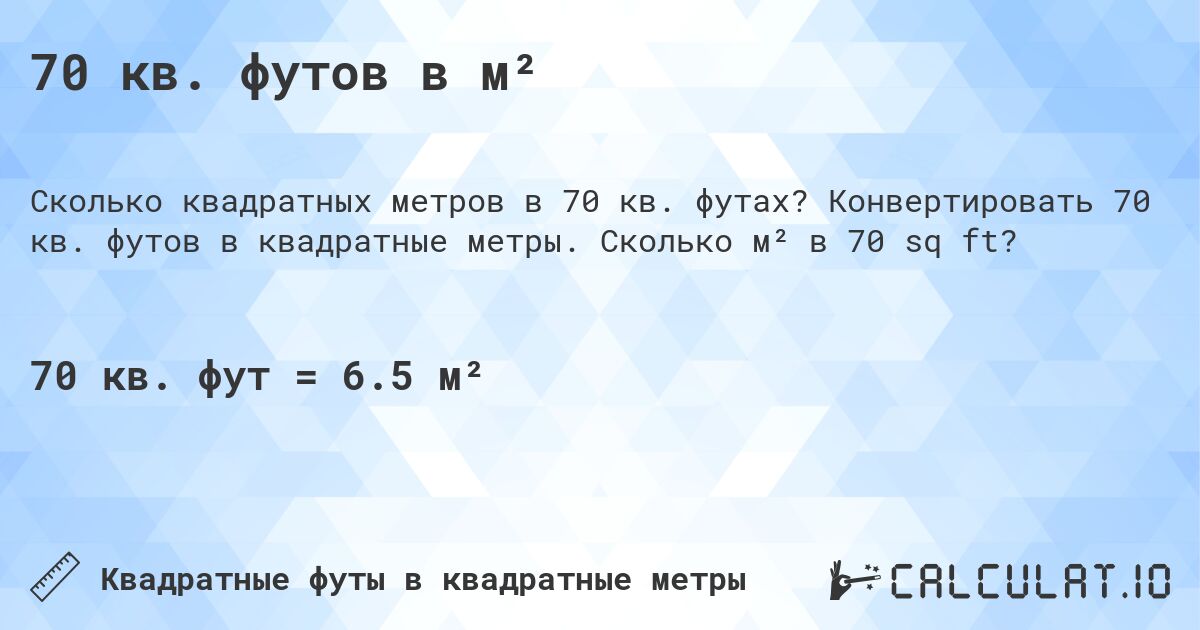 70 кв. футов в м²

Сколько квадратных метров в 70 кв. футах? Конвертировать 70 кв. футов в квадратные метры. Сколько м² в 70 sq ft?

70 кв. фут = 6.5 м²

Квадратные футы в квадратные метры

CALCULAT.IO